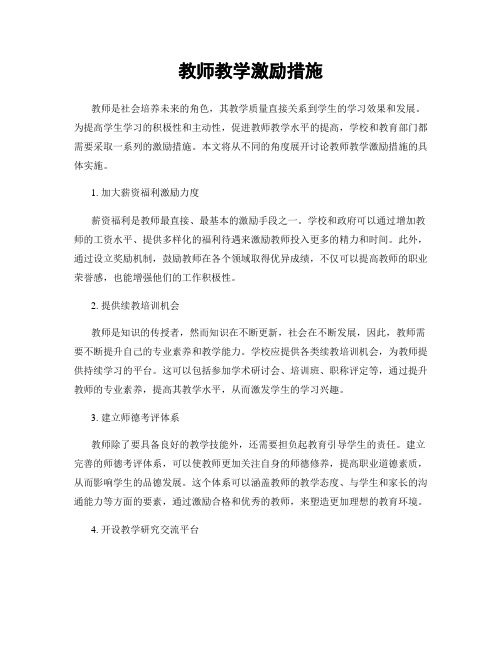 教师教学激励措施

教师是社会培养未来的角色，其教学质量直接关系到学生的学习效果和发展。为提高学生学习的积极性和主动性，促进教师教学水平的提高，学校和教育部门都需要采取一系列的激励措施。本文将从不同的角度展开讨论教师教学激励措施的具体实施。

1. 加大薪资福利激励力度

薪资福利是教师最直接、最基本的激励手段之一。学校和政府可以通过增加教师的工资水平、提供多样化的福利待遇来激励教师投入更多的精力和时间。此外，通过设立奖励机制，鼓励教师在各个领域取得优异成绩，不仅可以提高教师的职业荣誉感，也能增强他们的工作积极性。

2. 提供续教培训机会

教师是知识的传授者，然而知识在不断更新，社会在不断发展，因此，教师需要不断提升自己的专业素养和教学能力。学校应提供各类续教培训机会，为教师提供持续学习的平台。这可以包括参加学术研讨会、培训班、职称评定等，通过提升教师的专业素养，提高其教学水平，从而激发学生的学习兴趣。

3. 建立师德考评体系

教师除了要具备良好的教学技能外，还需要担负起教育引导学生的责任。建立完善的师德考评体系，可以使教师更加关注自身的师德修养，提高职业道德素质，从而影响学生的品德发展。这个体系可以涵盖教师的教学态度、与学生和家长的沟通能力等方面的要素，通过激励合格和优秀的教师，来塑造更加理想的教育环境。

4. 开设教学研究交流平台